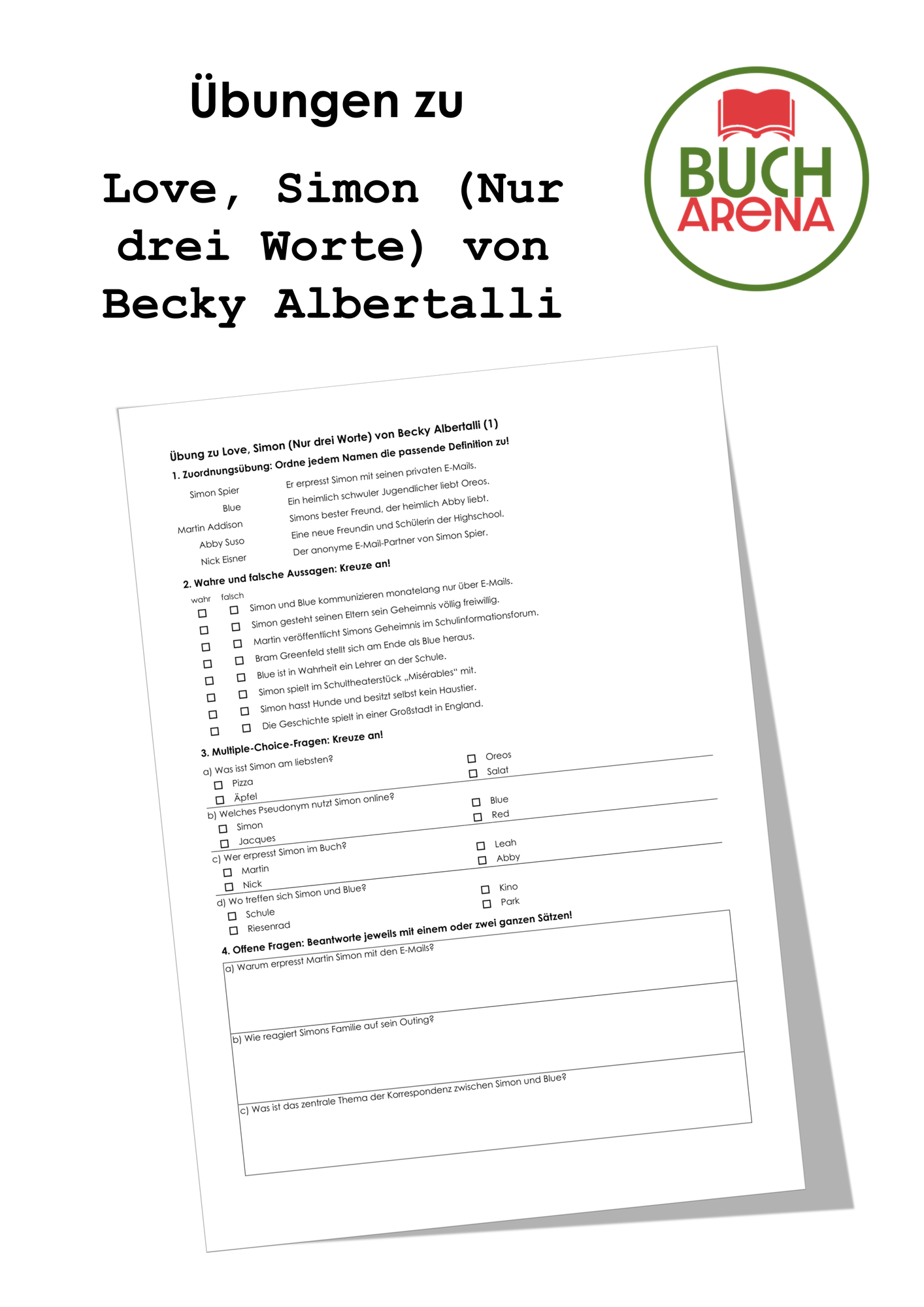 Übungen zu

Love, Simon (Nur drei Worte) von Becky Albertalli

BUCH ARENA

Übung zu Love, Simon (Nur drei Worte) von Becky Albertalli (1)

1. Zuordnungsübung: Ordne jedem Namen die passende Definition zu!

Simon Spier
Blue
Martin Addison
Abby Suso
Nick Eisner

Er erpresst Simon mit seinen privaten E-Mails.
Ein heimlich schwuler Jugendlicher liebt Oreos.
Simons bester Freund, der heimlich Abby liebt.
Eine neue Freundin und Schülerin der Highschool.
Der anonyme E-Mail-Partner von Simon Spier.

2. Wahre und falsche Aussagen: Kreuze an!

wahr falsch
☐ ☐ Simon und Blue kommunizieren monatelang nur über E-Mails.
☐ ☐ Simon gesteht seinen Eltern sein Geheimnis völlig freiwillig.
☐ ☐ Martin veröffentlicht Simons Geheimnis im Schulinformationsforum.
☐ ☐ Bram Greenfeld stellt sich am Ende als Blue heraus.
☐ ☐ Blue ist in Wahrheit ein Lehrer an der Schule.
☐ ☐ Simon spielt im Schultheaterstück „Misérables“ mit.
☐ ☐ Simon hasst Hunde und besitzt selbst kein Haustier.
☐ ☐ Die Geschichte spielt in einer Großstadt in England.

3. Multiple-Choice-Fragen: Kreuze an!

a) Was isst Simon am liebsten?
☐ Pizza
☐ Äpfel
☐ Oreos
☐ Salat

b) Welches Pseudonym nutzt Simon online?
☐ Simon
☐ Jacques
☐ Blue
☐ Red

c) Wer erpresst Simon im Buch?
☐ Martin
☐ Nick
☐ Leah
☐ Abby

d) Wo treffen sich Simon und Blue?
☐ Schule
☐ Riesenrad
☐ Kino
☐ Park

4. Offene Fragen: Beantworte jeweils mit einem oder zwei ganzen Sätzen!

a) Warum erpresst Martin Simon mit den E-Mails?

b) Wie reagiert Simons Familie auf sein Outing?

c) Was ist das zentrale Thema der Korrespondenz zwischen Simon und Blue?